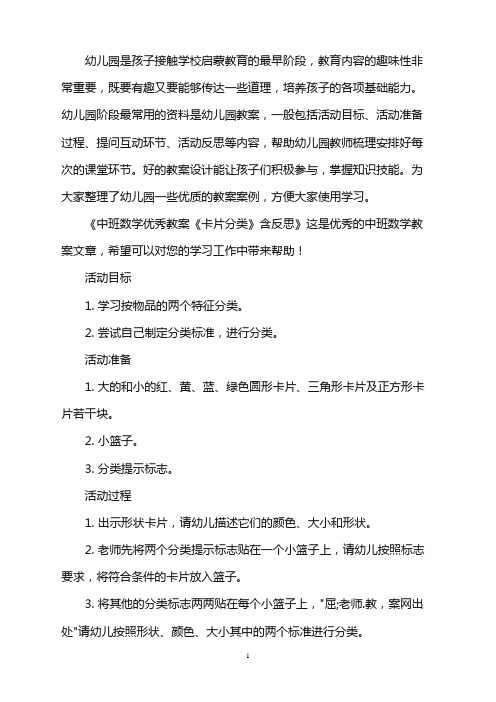 幼儿园是孩子接触学校启蒙教育的最早阶段，教育内容的趣味性非常重要，既要有趣又要能够传达一些道理，培养孩子的各项基础能力。幼儿园阶段最常用的资料是幼儿园教案，一般包括活动目标、活动准备过程、提问互动环节、活动反思等内容，帮助幼儿园教师梳理安排好每次的课堂环节。好的教案设计能让孩子们积极参与，掌握知识技能。为大家整理了幼儿园一些优质的教案案例，方便大家使用学习。

《中班数学优秀教案《卡片分类》含反思》这是优秀的中班数学教案文章，希望可以对您的学习工作中带来帮助！

活动目标

1. 学习按物品的两个特征分类。

2. 尝试自己制定分类标准，进行分类。

活动准备

1. 大的和小的红、黄、蓝、绿色圆形卡片、三角形卡片及正方形卡片若干块。

2. 小篮子。

3. 分类提示标志。

活动过程

1. 出示形状卡片，请幼儿描述它们的颜色、大小和形状。

2. 老师先将两个分类提示标志贴在一个小篮子上，请幼儿按照标志要求，将符合条件的卡片放入篮子。

3. 将其他的分类标志两两贴在每个小篮子上，"屈;老师.教，案网出处"请幼儿按照形状、颜色、大小其中的两个标准进行分类。

1